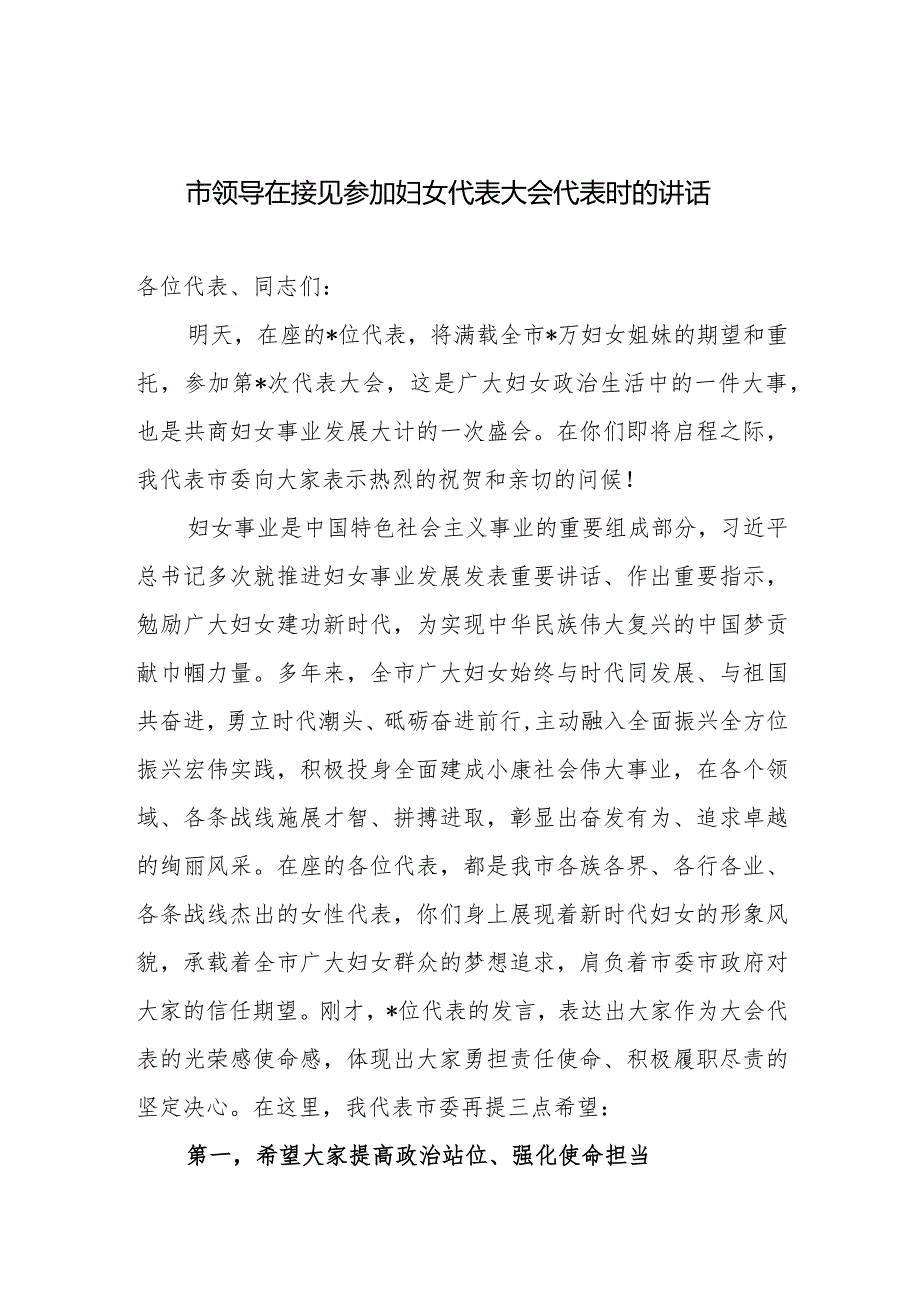 市领导在接见参加妇女代表大会代表时的讲话

各位代表、同志们：

明天，在座的*位代表，将满载全市*万妇女姐妹的期望和重托，参加第*次代表大会，这是广大妇女政治生活中的一件大事，也是共商妇女事业发展大计的一次盛会。在你们即将启程之际，我代表市委向大家表示热烈的祝贺和亲切的问候！

妇女事业是中国特色社会主义事业的重要组成部分，习近平总书记多次就推进妇女事业发展发表重要讲话、作出重要指示，勉励广大妇女建功新时代，为实现中华民族伟大复兴的中国梦贡献巾帼力量。多年来，全市广大妇女始终与时代同发展、与祖国共奋进，勇立时代潮头、砥砺奋进前行,主动融入全面振兴全方位振兴宏伟实践，积极投身全面建成小康社会伟大事业，在各个领域、各条战线施展才智、拼搏进取，彰显出奋发有为、追求卓越的绚丽风采。在座的各位代表，都是我市各族各界、各行各业、各条战线杰出的女性代表，你们身上展现着新时代妇女的形象风貌，承载着全市广大妇女群众的梦想追求，肩负着市委市政府对大家的信任期望。刚才，*位代表的发言，表达出大家作为大会代表的光荣感使命感，体现出大家勇担责任使命、积极履职尽责的坚定决心。在这里，我代表市委再提三点希望：

第一，希望大家提高政治站位、强化使命担当